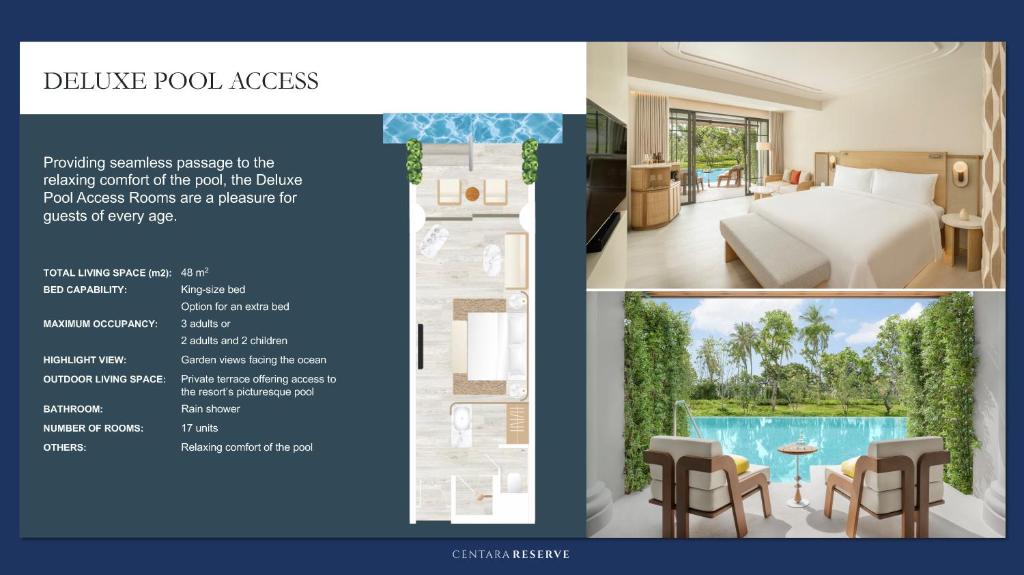 DELUXE POOL ACCESS

Providing seamless passage to the relaxing comfort of the pool, the Deluxe Pool Access Rooms are a pleasure for guests of every age.

TOTAL LIVING SPACE (m2): 48 $m^2$
BED CAPABILITY: King-size bed
Option for an extra bed
MAXIMUM OCCUPANCY: 3 adults or
2 adults and 2 children
HIGHLIGHT VIEW: Garden views facing the ocean
OUTDOOR LIVING SPACE: Private terrace offering access to the resort's picturesque pool
BATHROOM: Rain shower
NUMBER OF ROOMS: 17 units
OTHERS: Relaxing comfort of the pool

CENTARA RESERVE